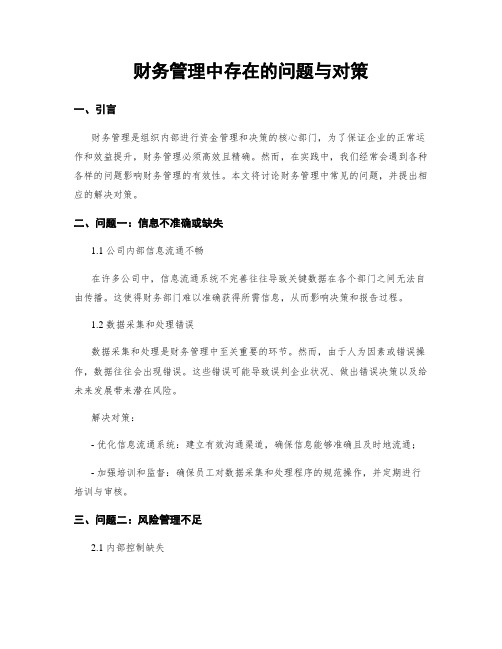 财务管理中存在的问题与对策

一、引言

财务管理是组织内部进行资金管理和决策的核心部门，为了保证企业的正常运作和效益提升，财务管理必须高效且精确。然而，在实践中，我们经常会遇到各种各样的问题影响财务管理的有效性。本文将讨论财务管理中常见的问题，并提出相应的解决对策。

二、问题一：信息不准确或缺失

1.1 公司内部信息流通不畅

在许多公司中，信息流通系统不完善往往导致关键数据在各个部门之间无法自由传播。这使得财务部门难以准确获得所需信息，从而影响决策和报告过程。

1.2 数据采集和处理错误

数据采集和处理是财务管理中至关重要的环节。然而，由于人为因素或错误操作，数据往往会出现错误。这些错误可能导致误判企业状况、做出错误决策以及给未来发展带来潜在风险。

解决对策：

- 优化信息流通系统：建立有效沟通渠道，确保信息能够准确且及时地流通；

- 加强培训和监督：确保员工对数据采集和处理程序的规范操作，并定期进行培训与审核。

三、问题二：风险管理不足

2.1 内部控制缺失